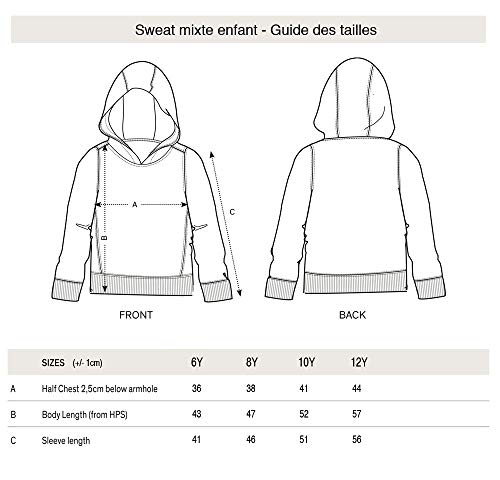 Sweat mixte enfant - Guide des tailles

A

B

C

FRONT

BACK

| | SIZES (+/- 1cm) | 6Y | 8Y | 10Y | 12Y |
|---|---|---|---|---|---|
| A | Half Chest 2,5cm below armhole | 36 | 38 | 41 | 44 |
| B | Body Length (from HPS) | 43 | 47 | 52 | 57 |
| C | Sleeve length | 41 | 46 | 51 | 56 |